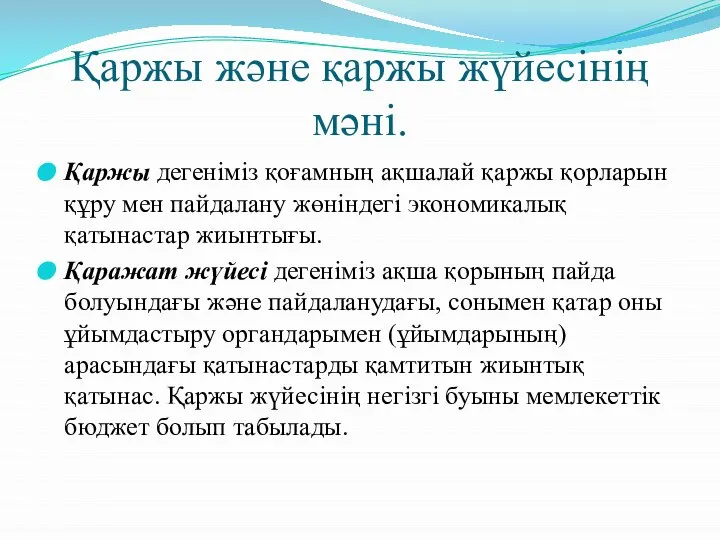 Қаржы және қаржы жүйесінің мәні.

Қаржы дегеніміз қоғамның ақшалай қаржы қорларын құру мен пайдалану жөніндегі экономикалық қатынастар жиынтығы.

Қаражат жүйесі дегеніміз ақша қорының пайда болуындағы және пайдаланудағы, сонымен қатар оны ұйымдастыру органдарымен (ұйымдарының) арасындағы қатынастарды қамтитын жиынтық қатынас. Қаржы жүйесінің негізгі буыны мемлекеттік бюджет болып табылады.